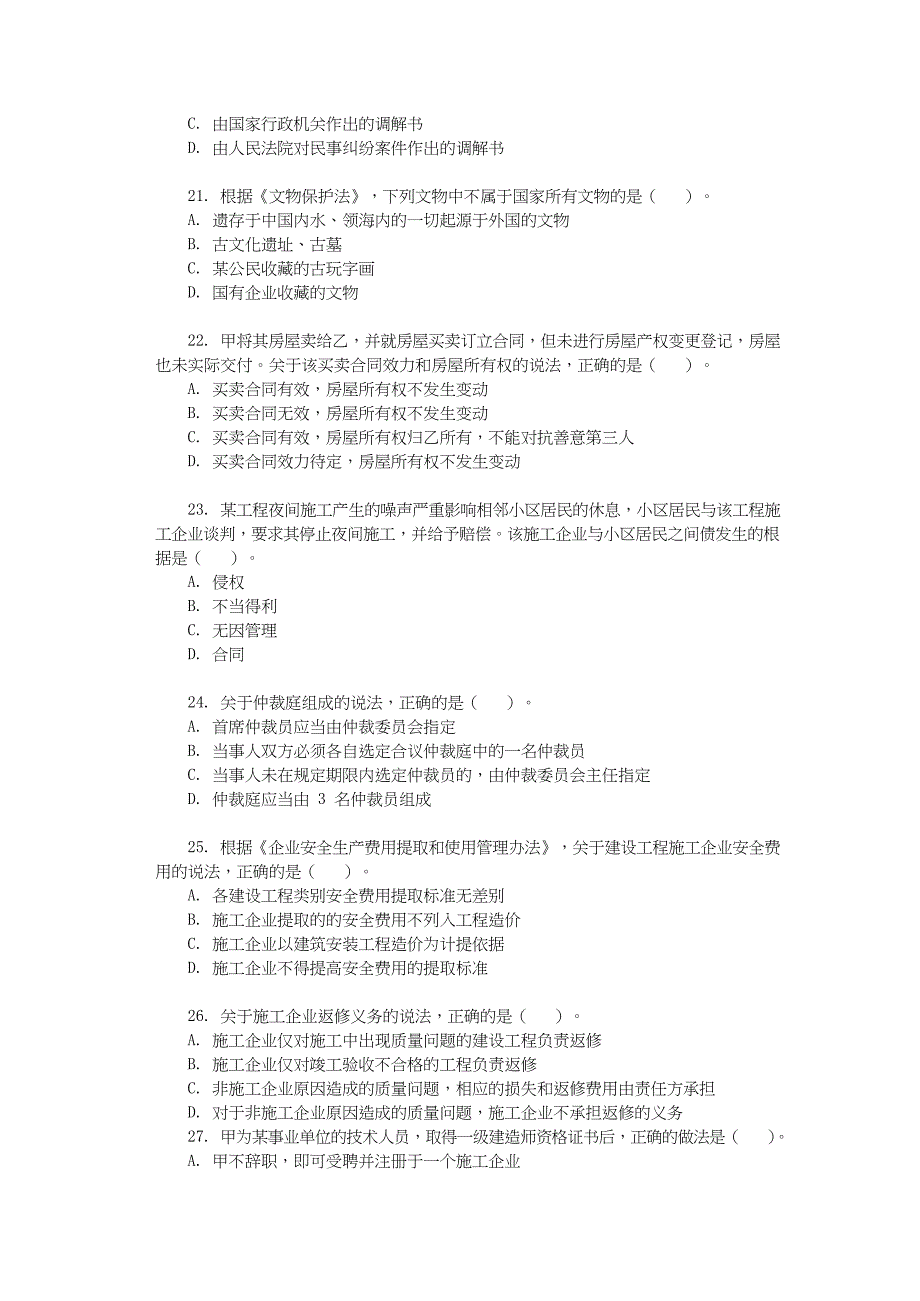 C. 由国家行政机关作出的调解书
D. 由人民法院对民事纠纷案件作出的调解书

21. 根据《文物保护法》，下列文物中不属于国家所有文物的是（　　）。
A. 遗存于中国内水、领海内的一切起源于外国的文物
B. 古文化遗址、古墓
C. 某公民收藏的古玩字画
D. 国有企业收藏的文物

22. 甲将其房屋卖给乙，并就房屋买卖订立合同，但未进行房屋产权变更登记，房屋也未实际交付。关于该买卖合同效力和房屋所有权的说法，正确的是（　　）。
A. 买卖合同有效，房屋所有权不发生变动
B. 买卖合同无效，房屋所有权不发生变动
C. 买卖合同有效，房屋所有权归乙所有，不能对抗善意第三人
D. 买卖合同效力待定，房屋所有权不发生变动

23. 某工程夜间施工产生的噪声严重影响相邻小区居民的休息，小区居民与该工程施工企业谈判，要求其停止夜间施工，并给予赔偿。该施工企业与小区居民之间债发生的根据是（　　）。
A. 侵权
B. 不当得利
C. 无因管理
D. 合同

24. 关于仲裁庭组成的说法，正确的是（　　）。
A. 首席仲裁员应当由仲裁委员会指定
B. 当事人双方必须各自选定合议仲裁庭中的一名仲裁员
C. 当事人未在规定期限内选定仲裁员的，由仲裁委员会主任指定
D. 仲裁庭应当由 3 名仲裁员组成

25. 根据《企业安全生产费用提取和使用管理办法》，关于建设工程施工企业安全费用的说法，正确的是（　　）。
A. 各建设工程类别安全费用提取标准无差别
B. 施工企业提取的的安全费用不列入工程造价
C. 施工企业以建筑安装工程造价为计提依据
D. 施工企业不得提高安全费用的提取标准

26. 关于施工企业返修义务的说法，正确的是（　　）。
A. 施工企业仅对施工中出现质量问题的建设工程负责返修
B. 施工企业仅对竣工验收不合格的工程负责返修
C. 非施工企业原因造成的质量问题，相应的损失和返修费用由责任方承担
D. 对于非施工企业原因造成的质量问题，施工企业不承担返修的义务
27. 甲为某事业单位的技术人员，取得一级建造师资格证书后，正确的做法是（　　）。
A. 甲不辞职，即可受聘并注册于一个施工企业